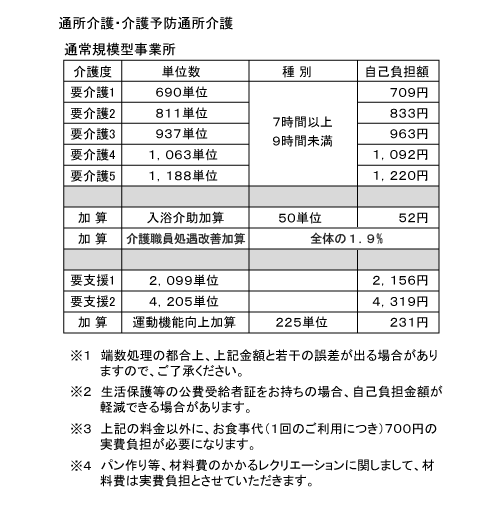 通所介護・介護予防通所介護

通常規模型事業所

| 介護度 | 単位数 | 種 別 | 自己負担額 |
|---|---|---|---|
| 要介護1 | 690単位 | 7時間以上 9時間未満 | 709円 |
| 要介護2 | 811単位 | | 833円 |
| 要介護3 | 937単位 | | 963円 |
| 要介護4 | 1,063単位 | | 1,092円 |
| 要介護5 | 1,188単位 | | 1,220円 |
| | | | |
| 加 算 | 入浴介助加算 | 50単位 | 52円 |
| 加 算 | 介護職員処遇改善加算 | 全体の1.9% | |
| | | | |
| 要支援1 | 2,099単位 | | 2,156円 |
| 要支援2 | 4,205単位 | | 4,319円 |
| 加 算 | 運動機能向上加算 | 225単位 | 231円 |

※1 端数処理の都合上、上記金額と若干の誤差が出る場合がありますので、ご了承ください。

※2 生活保護等の公費受給者証をお持ちの場合、自己負担金額が軽減できる場合があります。

※3 上記の料金以外に、お食事代(1回のご利用につき)700円の実費負担が必要になります。

※4 パン作り等、材料費のかかるレクリエーションに関しまして、材料費は実費負担とさせていただきます。